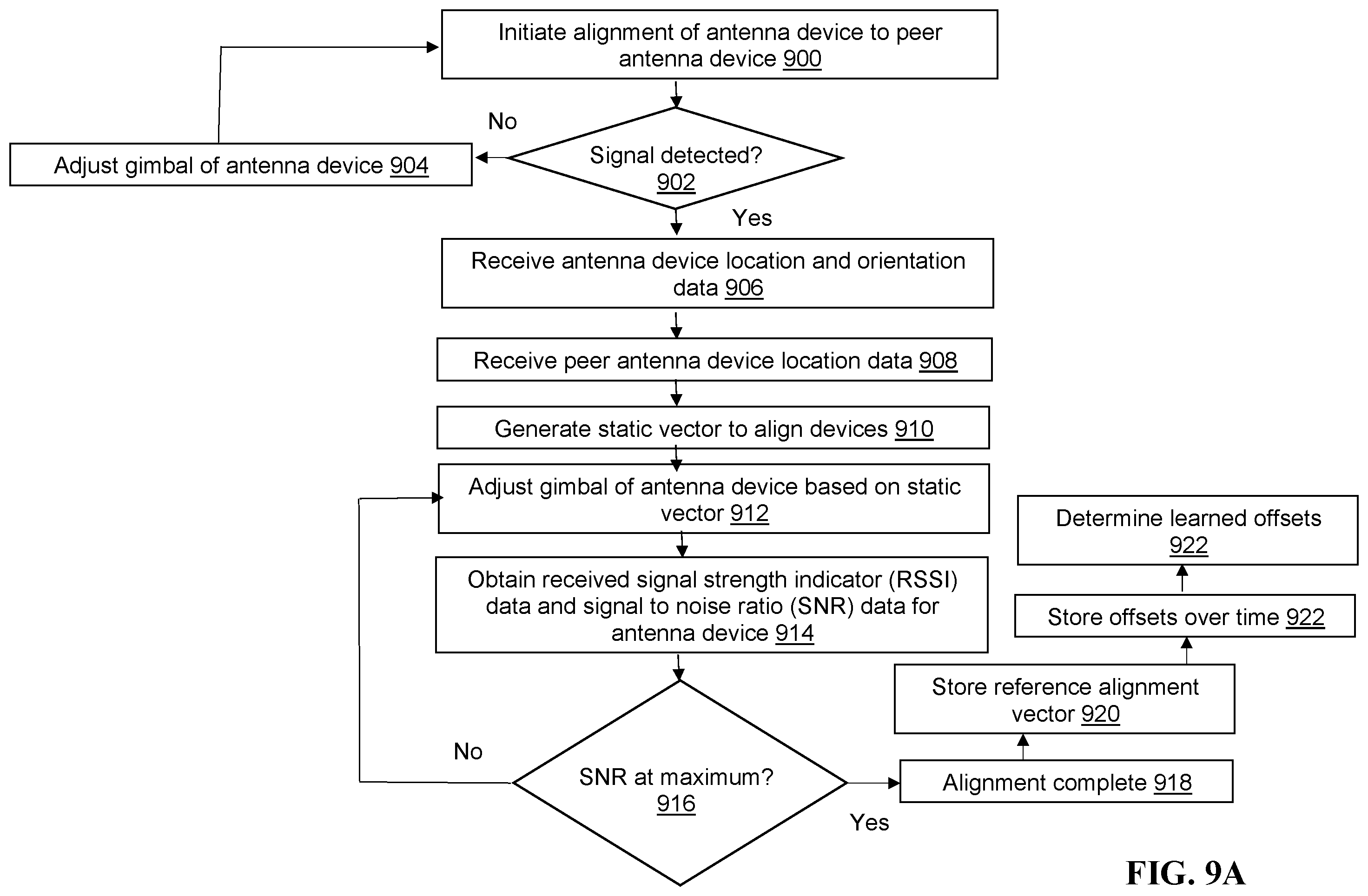 Initiate alignment of antenna device to peer antenna device 900

No

Adjust gimbal of antenna device 904

Signal detected? 902

Yes

Receive antenna device location and orientation data 906

Receive peer antenna device location data 908

Generate static vector to align devices 910

Adjust gimbal of antenna device based on static vector 912

Obtain received signal strength indicator (RSSI) data and signal to noise ratio (SNR) data for antenna device 914

No

SNR at maximum? 916

Yes

Alignment complete 918

Store reference alignment vector 920

Store offsets over time 922

Determine learned offsets 922

FIG. 9A